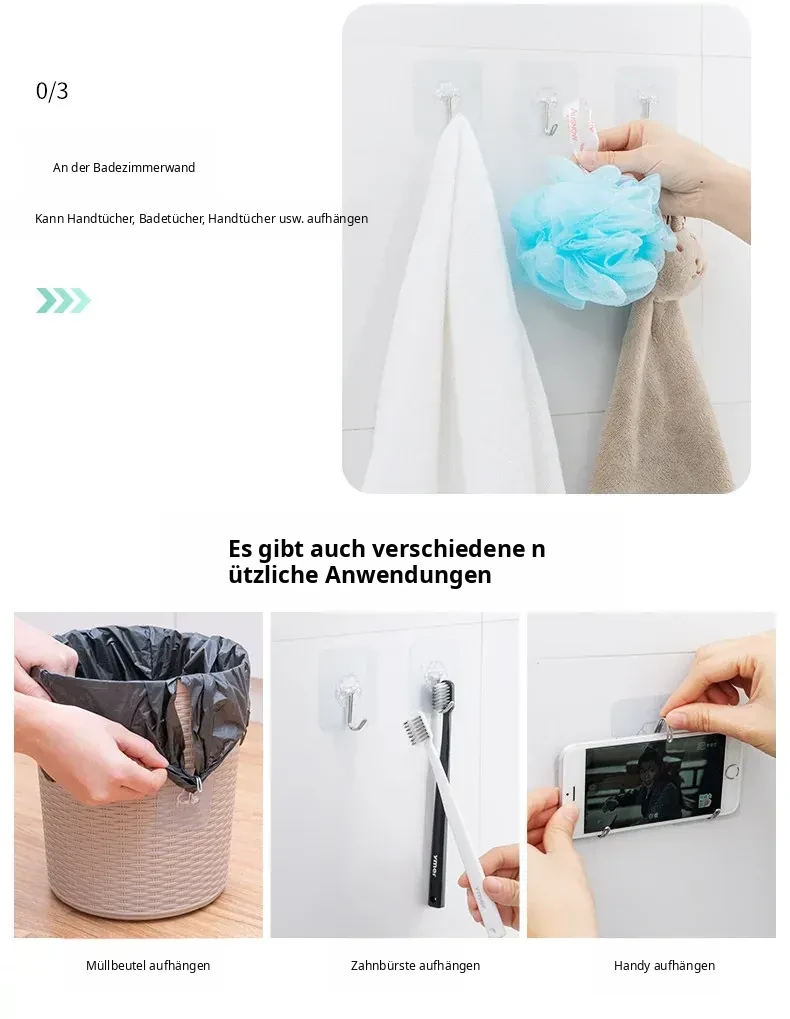 0/3

An der Badezimmerwand

Kann Handtücher, Badetücher, Handtücher usw. aufhängen

Es gibt auch verschiedene n
ützliche Anwendungen

Müllbeutel aufhängen

Zahnbürste aufhängen

Handy aufhängen